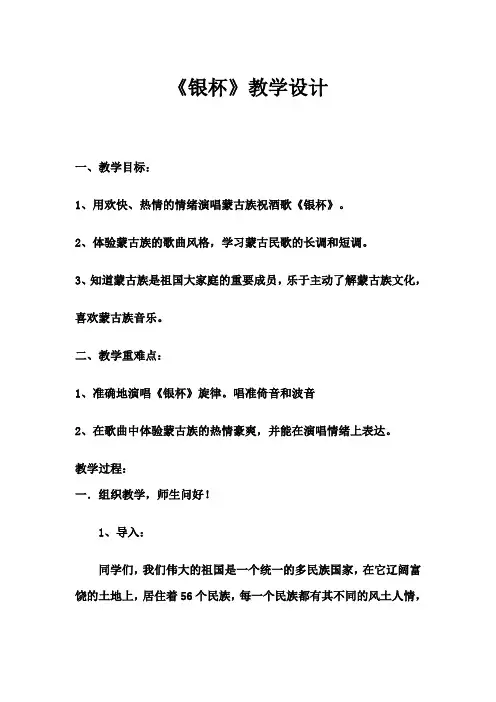 《银杯》教学设计

一、教学目标：

1、用欢快、热情的情绪演唱蒙古族祝酒歌《银杯》。

2、体验蒙古族的歌曲风格，学习蒙古民歌的长调和短调。

3、知道蒙古族是祖国大家庭的重要成员，乐于主动了解蒙古族文化，喜欢蒙古族音乐。

二、教学重难点：

1、准确地演唱《银杯》旋律。唱准倚音和波音

2、在歌曲中体验蒙古族的热情豪爽，并能在演唱情绪上表达。

教学过程：

一．组织教学，师生问好！

1、导入：

同学们，我们伟大的祖国是一个统一的多民族国家，在它辽阔富饶的土地上，居住着56个民族，每一个民族都有其不同的风土人情，